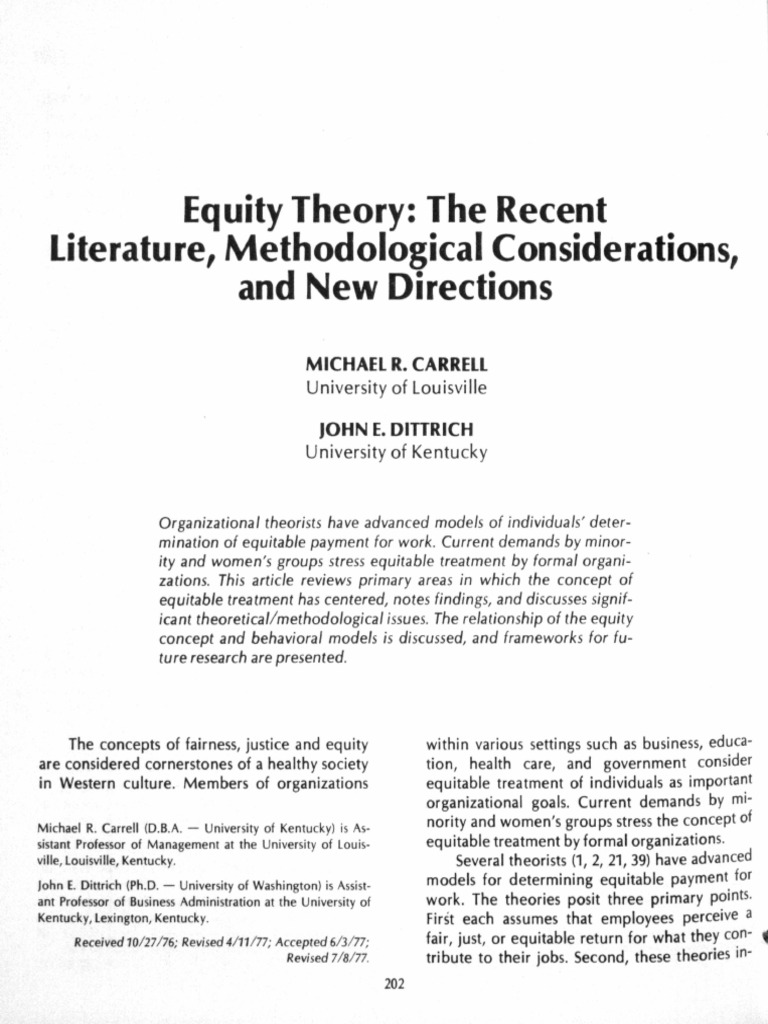 Equity Theory: The Recent Literature, Methodological Considerations, and New Directions

MICHAEL R. CARRELL
University of Louisville

JOHN E. DITTRICH
University of Kentucky

Organizational theorists have advanced models of individuals' determination of equitable payment for work. Current demands by minority and women's groups stress equitable treatment by formal organizations. This article reviews primary areas in which the concept of equitable treatment has centered, notes findings, and discusses significant theoretical/methodological issues. The relationship of the equity concept and behavioral models is discussed, and frameworks for future research are presented.

The concepts of fairness, justice and equity are considered cornerstones of a healthy society in Western culture. Members of organizations

Michael R. Carrell (D.B.A. — University of Kentucky) is Assistant Professor of Management at the University of Louisville, Louisville, Kentucky.

John E. Dittrich (Ph.D. — University of Washington) is Assistant Professor of Business Administration at the University of Kentucky, Lexington, Kentucky.

Received 10/27/76; Revised 4/11/77; Accepted 6/3/77; Revised 7/8/77.

within various settings such as business, education, health care, and government consider equitable treatment of individuals as important organizational goals. Current demands by minority and women's groups stress the concept of equitable treatment by formal organizations.

Several theorists (1, 2, 21, 39) have advanced models for determining equitable payment for work. The theories posit three primary points. First each assumes that employees perceive a fair, just, or equitable return for what they contribute to their jobs. Second, these theories in-

202